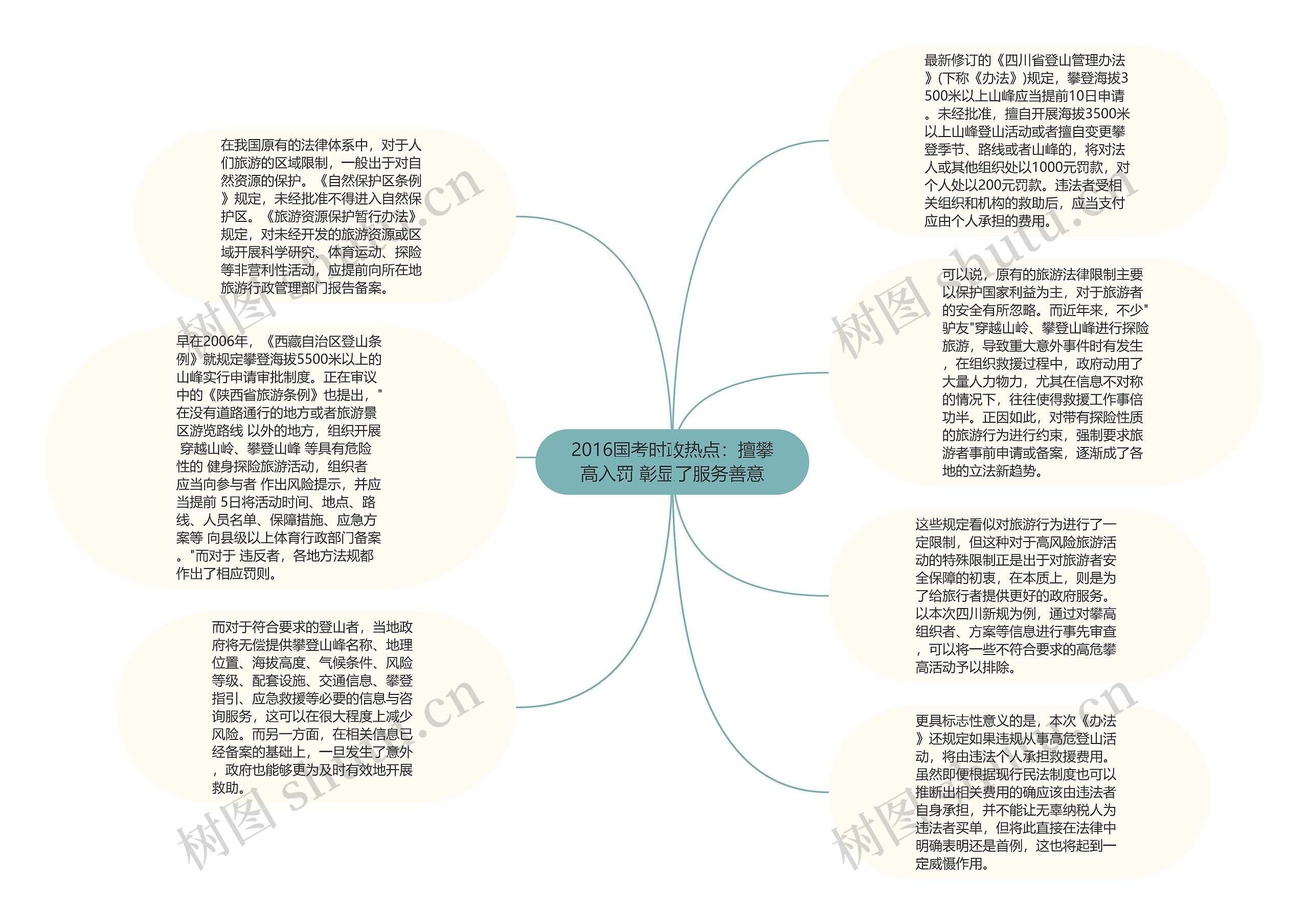 2016国考时政热点：擅攀高入罚 彰显了服务善意

在我国原有的法律体系中，对于人们旅游的区域限制，一般出于对自然资源的保护。《自然保护区条例》规定，未经批准不得进入自然保护区。《旅游资源保护暂行办法》规定，对未经开发的旅游资源或区域开展科学研究、体育运动、探险等非营利性活动，应提前向所在地旅游行政管理部门报告备案。

早在2006年，《西藏自治区登山条例》就规定攀登海拔5500米以上的山峰实行申请审批制度。正在审议中的《陕西省旅游条例》也提出，"在没有道路通行的地方或者旅游景区游览路线 以外的地方，组织开展 穿越山岭、攀登山峰 等具有危险性的 健身探险旅游活动，组织者应当向参与者 作出风险提示，并应当提前 5日将活动时间、地点、路线、人员名单、保障措施、应急方案等 向县级以上体育行政部门备案。"而对于 违反者，各地方法规都作出了相应罚则。

而对于符合要求的登山者，当地政府将无偿提供攀登山峰名称、地理位置、海拔高度、气候条件、风险等级、配套设施、交通信息、攀登指引、应急救援等必要的信息与咨询服务，这可以在很大程度上减少风险。而另一方面，在相关信息已经备案的基础上，一旦发生了意外，政府也能够更为及时有效地开展救助。

最新修订的《四川省登山管理办法》(下称《办法》)规定，攀登海拔3500米以上山峰应当提前10日申请。未经批准，擅自开展海拔3500米以上山峰登山活动或者擅自变更攀登季节、路线或者山峰的，将对法人或其他组织处以1000元罚款，对个人处以200元罚款。违法者受相关组织和机构的救助后，应当支付应由个人承担的费用。

可以说，原有的旅游法律限制主要以保护国家利益为主，对于旅游者的安全有所忽略。而近年来，不少"驴友"穿越山岭、攀登山峰进行探险旅游，导致重大意外事件时有发生，在组织救援过程中，政府动用了大量人力物力，尤其在信息不对称的情况下，往往使得救援工作事倍功半。正因如此，对带有探险性质的旅游行为进行约束，强制要求旅游者事前申请或备案，逐渐成了各地的立法新趋势。

这些规定看似对旅游行为进行了一定限制，但这种对于高风险旅游活动的特殊限制正是出于对旅游者安全保障的初衷，在本质上，则是为了给旅行者提供更好的政府服务。以本次四川新规为例，通过对攀高组织者、方案等信息进行事先审查，可以将一些不符合要求的高危攀高活动予以排除。

更具标志性意义的是，本次《办法》还规定如果违规从事高危登山活动，将由违法个人承担救援费用。虽然即便根据现行民法制度也可以推断出相关费用的确应该由违法者自身承担，并不能让无辜纳税人为违法者买单，但将此直接在法律中明确表明还是首例，这也将起到一定威慑作用。

树图 shutu.cn
树图 shutu.cn
树图 shutu.cn
树图 shutu.cn